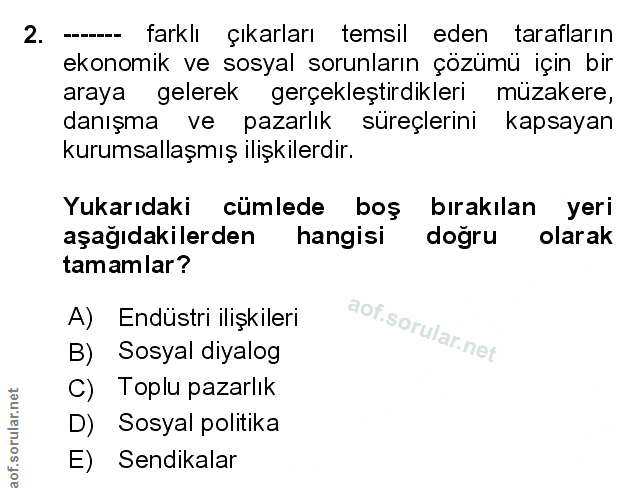 2. ------- farklı çıkarları temsil eden tarafların ekonomik ve sosyal sorunların çözümü için bir araya gelerek gerçekleştirdikleri müzakere, danışma ve pazarlık süreçlerini kapsayan kurumsallaşmış ilişkilerdir.

Yukarıdaki cümlede boş bırakılan yeri aşağıdakilerden hangisi doğru olarak tamamlar?

A) Endüstri ilişkileri
B) Sosyal diyalog
C) Toplu pazarlık
D) Sosyal politika
E) Sendikalar

aof.sorular.net